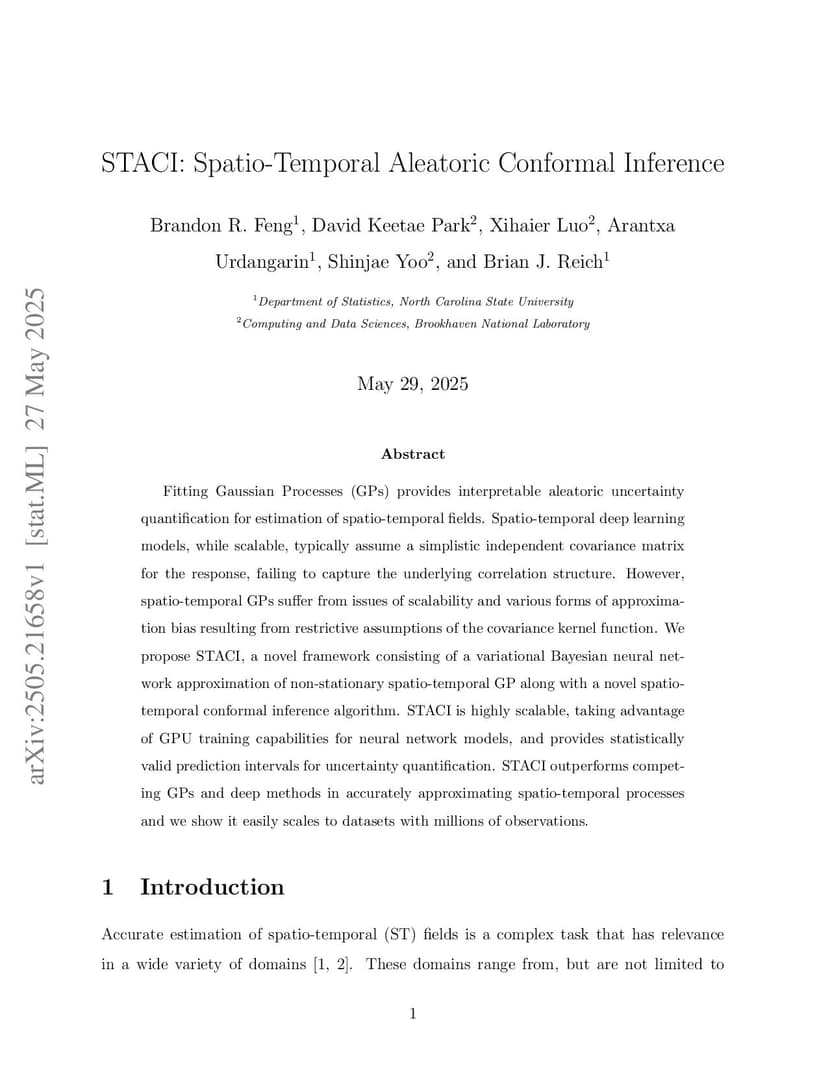 arXiv:2505.21658v1 [stat.ML] 27 May 2025

STACI: Spatio-Temporal Aleatoric Conformal Inference

Brandon R. Feng$^1$, David Keetae Park$^2$, Xihaier Luo$^2$, Arantxa Urdangarin$^1$, Shinjae Yoo$^2$, and Brian J. Reich$^1$

$^1$Department of Statistics, North Carolina State University
$^2$Computing and Data Sciences, Brookhaven National Laboratory

May 29, 2025

Abstract

Fitting Gaussian Processes (GPs) provides interpretable aleatoric uncertainty quantification for estimation of spatio-temporal fields. Spatio-temporal deep learning models, while scalable, typically assume a simplistic independent covariance matrix for the response, failing to capture the underlying correlation structure. However, spatio-temporal GPs suffer from issues of scalability and various forms of approximation bias resulting from restrictive assumptions of the covariance kernel function. We propose STACI, a novel framework consisting of a variational Bayesian neural network approximation of non-stationary spatio-temporal GP along with a novel spatio-temporal conformal inference algorithm. STACI is highly scalable, taking advantage of GPU training capabilities for neural network models, and provides statistically valid prediction intervals for uncertainty quantification. STACI outperforms competing GPs and deep methods in accurately approximating spatio-temporal processes and we show it easily scales to datasets with millions of observations.

1 Introduction

Accurate estimation of spatio-temporal (ST) fields is a complex task that has relevance in a wide variety of domains [1, 2]. These domains range from, but are not limited to

1